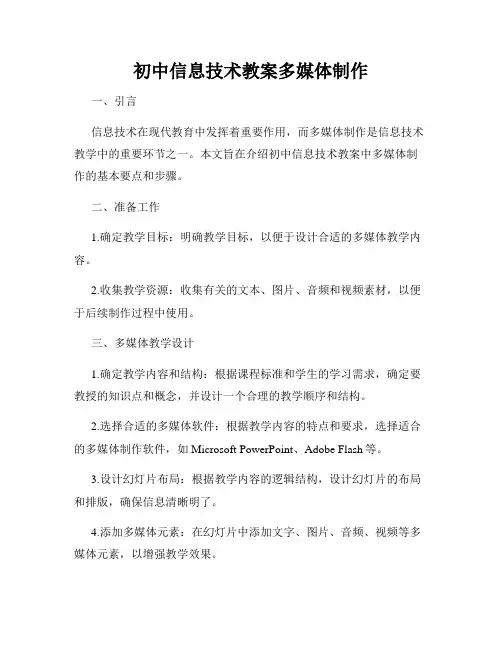 初中信息技术教案多媒体制作

一、引言

信息技术在现代教育中发挥着重要作用，而多媒体制作是信息技术教学中的重要环节之一。本文旨在介绍初中信息技术教案中多媒体制作的基本要点和步骤。

二、准备工作

1.确定教学目标：明确教学目标，以便于设计合适的多媒体教学内容。

2.收集教学资源：收集有关的文本、图片、音频和视频素材，以便于后续制作过程中使用。

三、多媒体教学设计

1.确定教学内容和结构：根据课程标准和学生的学习需求，确定要教授的知识点和概念，并设计一个合理的教学顺序和结构。

2.选择合适的多媒体软件：根据教学内容的特点和要求，选择适合的多媒体制作软件，如 Microsoft PowerPoint、Adobe Flash 等。

3.设计幻灯片布局：根据教学内容的逻辑结构，设计幻灯片的布局和排版，确保信息清晰明了。

4.添加多媒体元素：在幻灯片中添加文字、图片、音频、视频等多媒体元素，以增强教学效果。